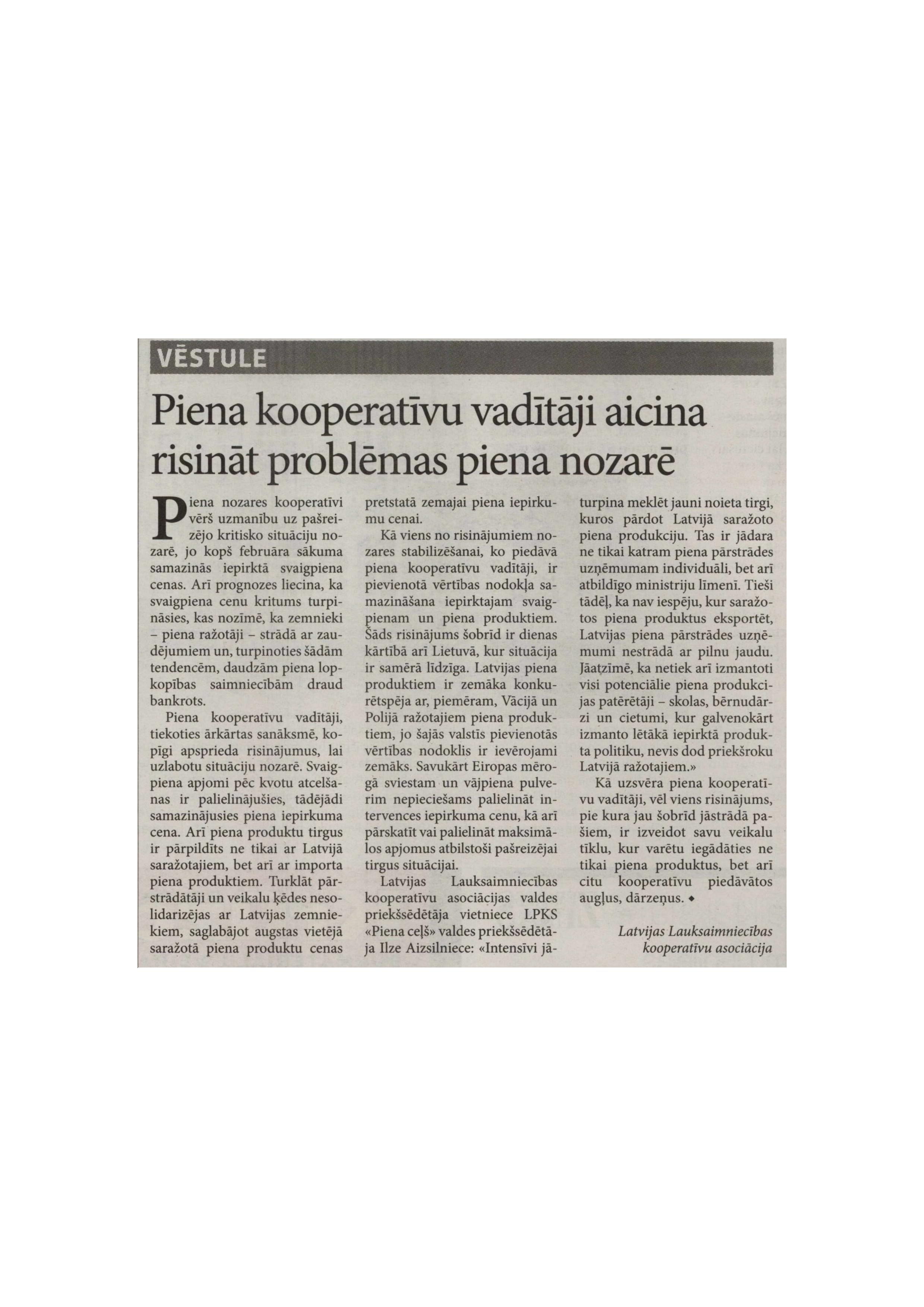 VĒSTULE

Piena kooperatīvu vadītāji aicina risināt problēmas piena nozarē

Piena nozares kooperatīvi vērš uzmanību uz pašreizējo kritisko situāciju nozarē, jo kopš februāra sākuma samazinās iepirktā svaigpiena cenas. Arī prognozes liecina, ka svaigpiena cenu kritums turpināsies, kas nozīmē, ka zemnieki – piena ražotāji – strādā ar zaudējumiem un, turpinoties šādām tendencēm, daudzām piena lopkopības saimniecībām draud bankrots.

Piena kooperatīvu vadītāji, tiekoties ārkārtas sanāksmē, kopīgi apsprieda risinājumus, lai uzlabotu situāciju nozarē. Svaigpiena apjomi pēc kvotu atcelšanas ir palielinājušies, tādējādi samazinājusies piena iepirkuma cena. Arī piena produktu tirgus ir pārpildīts ne tikai ar Latvijā saražotajiem, bet arī ar importa piena produktiem. Turklāt pārstrādātāji un veikalu ķēdes nesolidarizējas ar Latvijas zemniekiem, saglabājot augstas vietējā saražotā piena produktu cenas pretstatā zemajai piena iepirkumu cenai.

Kā viens no risinājumiem nozares stabilizēšanai, ko piedāvā piena kooperatīvu vadītāji, ir pievienotā vērtības nodokļa samazināšana iepirktajam svaigpienam un piena produktiem. Šāds risinājums šobrīd ir dienas kārtībā arī Lietuvā, kur situācija ir samērā līdzīga. Latvijas piena produktiem ir zemāka konkurētspēja ar, piemēram, Vācijā un Polijā ražotajiem piena produktiem, jo šajās valstīs pievienotās vērtības nodoklis ir ievērojami zemāks. Savukārt Eiropas mērogā sviestam un vājpiena pulverim nepieciešams palielināt intervences iepirkuma cenu, kā arī pārskatīt vai palielināt maksimālos apjomus atbilstoši pašreizējai tirgus situācijai.

Latvijas Lauksaimniecības kooperatīvu asociācijas valdes priekšsēdētāja vietniece LPKS «Piena ceļš» valdes priekšsēdētāja Ilze Aizsilniece: «Intensīvi jāturpina meklēt jauni noieta tirgi, kuros pārdot Latvijā saražoto piena produkciju. Tas ir jādara ne tikai katram piena pārstrādes uzņēmumam individuāli, bet arī atbildīgo ministriju līmenī. Tieši tādēļ, ka nav iespēju, kur saražotos piena produktus eksportēt, Latvijas piena pārstrādes uzņēmumi nestrādā ar pilnu jaudu. Jāatzīmē, ka netiek arī izmantoti visi potenciālie piena produkcijas patērētāji – skolas, bērnudārzi un cietumi, kur galvenokārt izmanto lētākā iepirktā produkta politiku, nevis dod priekšroku Latvijā ražotajiem.»

Kā uzsvēra piena kooperatīvu vadītāji, vēl viens risinājums, pie kura jau šobrīd jāstrādā pašiem, ir izveidot savu veikalu tīklu, kur varētu iegādāties ne tikai piena produktus, bet arī citu kooperatīvu piedāvātos augļus, dārzeņus. ◆

Latvijas Lauksaimniecības kooperatīvu asociācija